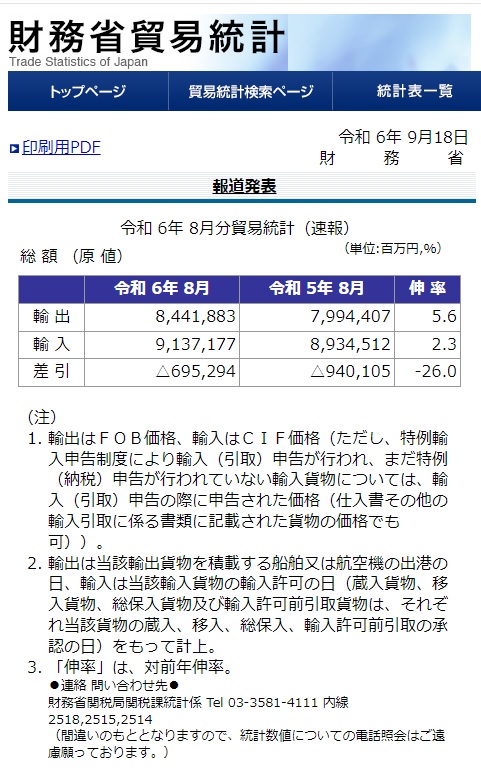 財務省貿易統計
Trade Statistics of Japan

トップページ　貿易統計検索ページ　統計表一覧

印刷用PDF

令和 6年 9月18日
財　務　省

報道発表

令和 6年 8月分貿易統計（速報）

総 額 （原 値）

（単位:百万円,%）

| | 令和 6年 8月 | 令和 5年 8月 | 伸 率 |
|---|---|---|---|
| 輸 出 | 8,441,883 | 7,994,407 | 5.6 |
| 輸 入 | 9,137,177 | 8,934,512 | 2.3 |
| 差 引 | △695,294 | △940,105 | -26.0 |

（注）
1. 輸出はＦＯＢ価格、輸入はＣＩＦ価格（ただし、特例輸入申告制度により輸入（引取）申告が行われ、まだ特例（納税）申告が行われていない輸入貨物については、輸入（引取）申告の際に申告された価格（仕入書その他の輸入引取に係る書類に記載された貨物の価格でも可））。
2. 輸出は当該輸出貨物を積載する船舶又は航空機の出港の日、輸入は当該輸入貨物の輸入許可の日（蔵入貨物、移入貨物、総保入貨物及び輸入許可前引取貨物は、それぞれ当該貨物の蔵入、移入、総保入、輸入許可前引取の承認の日）をもって計上。
3. 「伸率」は、対前年伸率。
●連絡 問い合わせ先●
財務省関税局関税課統計係 Tel 03-3581-4111 内線 2518,2515,2514
（間違いのもととなりますので、統計数値についての電話照会はご遠慮願っております。）